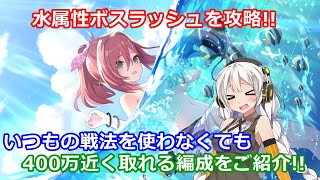 水属性ボスラッシュを攻略!!

いつもの戦法を使わなくても
400万近く取れる編成をご紹介!!